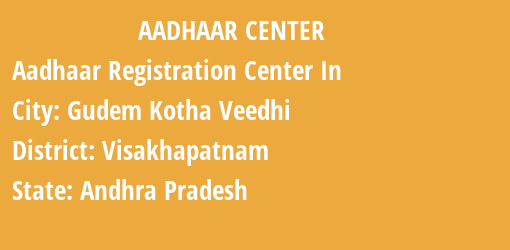 AADHAAR CENTER

Aadhaar Registration Center In

City: Gudem Kotha Veedhi

District: Visakhapatnam

State: Andhra Pradesh